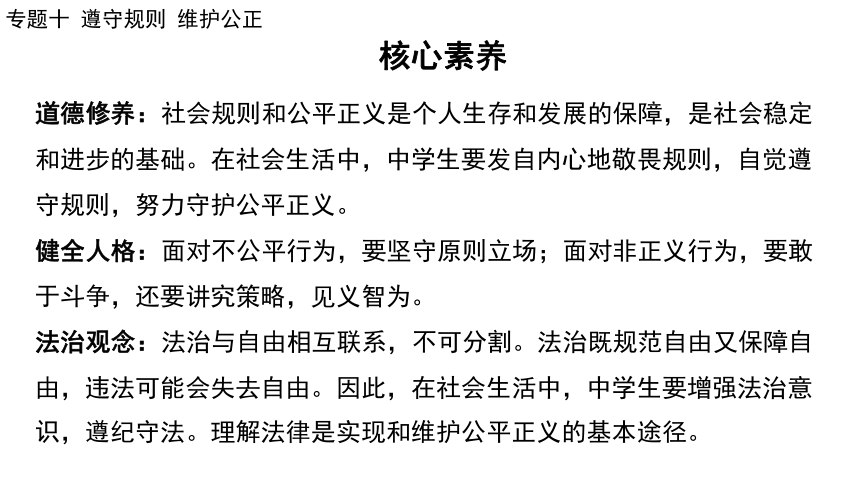 专题十 遵守规则 维护公正

核心素养

道德修养：社会规则和公平正义是个人生存和发展的保障，是社会稳定和进步的基础。在社会生活中，中学生要发自内心地敬畏规则，自觉遵守规则，努力守护公平正义。

健全人格：面对不公平行为，要坚守原则立场；面对非正义行为，要敢于斗争，还要讲究策略，见义智为。

法治观念：法治与自由相互联系，不可分割。法治既规范自由又保障自由，违法可能会失去自由。因此，在社会生活中，中学生要增强法治意识，遵纪守法。理解法律是实现和维护公平正义的基本途径。